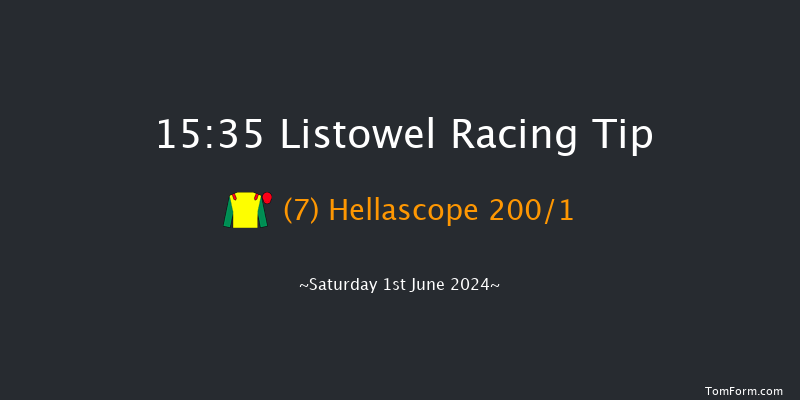 15:35 Listowel Racing Tip

(7) Hellascope 200/1

~Saturday 1st June 2024~

TomForm.com